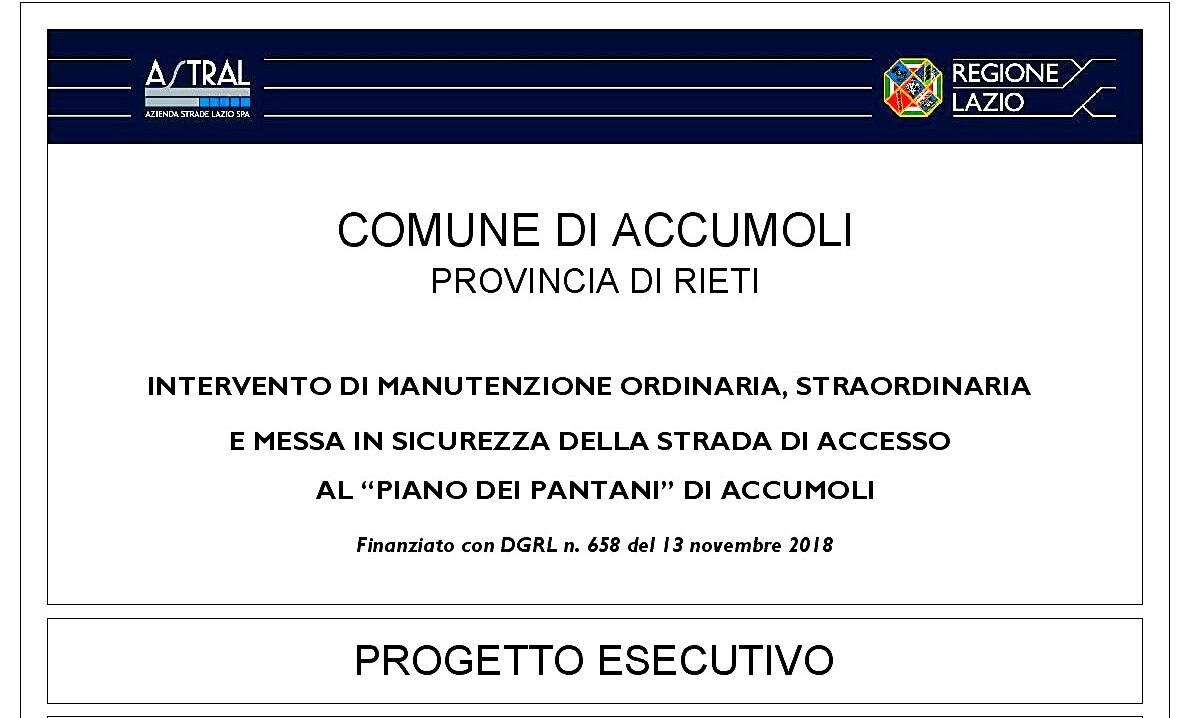 ASTRAL
AZIENDA STRADE LAZIO SPA

REGIONE LAZIO

COMUNE DI ACCUMOLI
PROVINCIA DI RIETI

INTERVENTO DI MANUTENZIONE ORDINARIA, STRAORDINARIA
E MESSA IN SICUREZZA DELLA STRADA DI ACCESSO
AL “PIANO DEI PANTANI” DI ACCUMOLI

Finanziato con DGRL n. 658 del 13 novembre 2018

PROGETTO ESECUTIVO